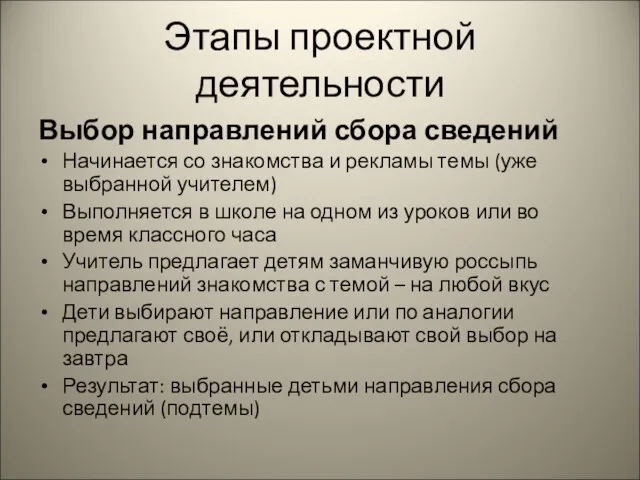 Этапы проектной деятельности

Выбор направлений сбора сведений

• Начинается со знакомства и рекламы темы (уже выбранной учителем)
• Выполняется в школе на одном из уроков или во время классного часа
• Учитель предлагает детям заманчивую россыпь направлений знакомства с темой – на любой вкус
• Дети выбирают направление или по аналогии предлагают своё, или откладывают свой выбор на завтра
• Результат: выбранные детьми направления сбора сведений (подтемы)